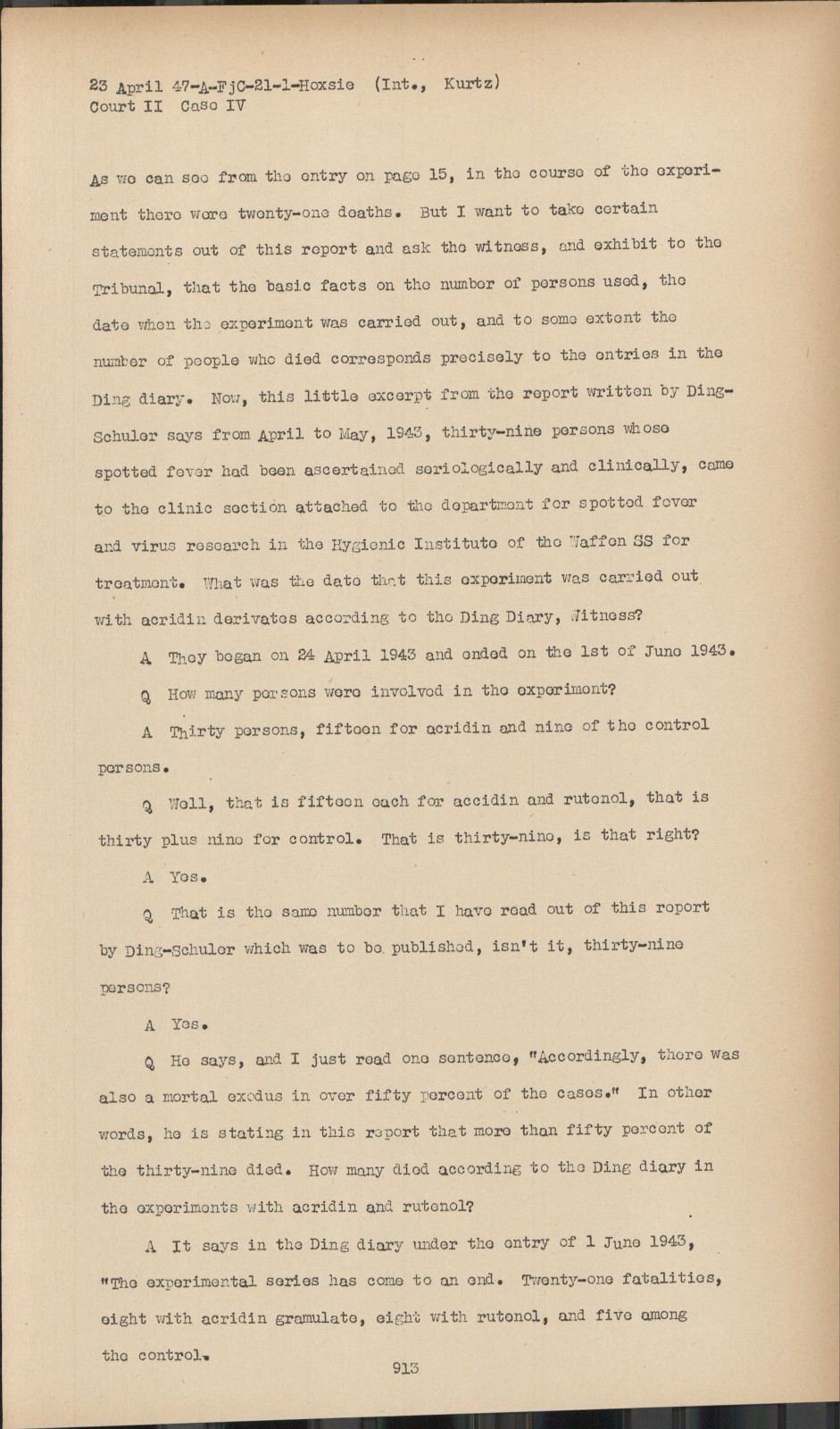 23 April 47-A-FjC-21-1-Hoxsie (Int., Kurtz)
Court II Case IV

As we can see from the entry on page 15, in the course of the experiment there were twenty-one deaths. But I want to take certain statements out of this report and ask the witness, and exhibit to the Tribunal, that the basic facts on the number of persons used, the date when the experiment was carried out, and to some extent the number of people who died corresponds precisely to the entries in the Ding diary. Now, this little excerpt from the report written by Ding-Schuler says from April to May, 1943, thirty-nine persons whose spotted fever had been ascertained seriologically and clinically, came to the clinic section attached to the department for spotted fever and virus research in the Hygienic Institute of the Waffen SS for treatment. What was the date that this experiment was carried out with acridin derivates according to the Ding Diary, Witness?

A They began on 24 April 1943 and ended on the 1st of June 1943.

Q How many persons were involved in the experiment?

A Thirty persons, fifteen for acridin and nine of the control persons.

Q Well, that is fifteen each for accidin and rutenol, that is thirty plus nine for control. That is thirty-nine, is that right?

A Yes.

Q That is the same number that I have read out of this report by Ding-Schuler which was to be published, isn't it, thirty-nine persons?

A Yes.

Q He says, and I just read one sentence, "Accordingly, there was also a mortal exodus in over fifty percent of the cases." In other words, he is stating in this report that more than fifty percent of the thirty-nine died. How many died according to the Ding diary in the experiments with acridin and rutenol?

A It says in the Ding diary under the entry of 1 June 1943, "The experimental series has come to an end. Twenty-one fatalities, eight with acridin granulate, eight with rutenol, and five among the control.

913